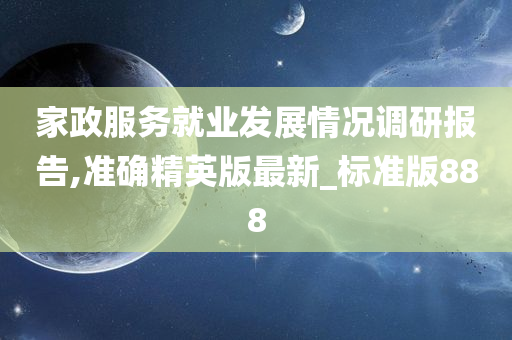 家政服务就业发展情况调研报告,准确精英版最新_标准版888